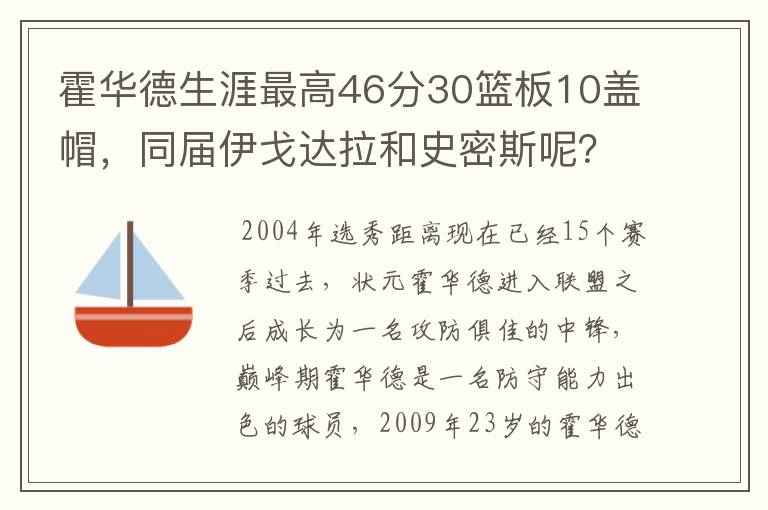 霍华德生涯最高46分30篮板10盖帽，同届伊戈达拉和史密斯呢？

2004年选秀距离现在已经15个赛季过去，状元霍华德进入联盟之后成长为一名攻防俱佳的中锋，巅峰期霍华德是一名防守能力出色的球员，2009年23岁的霍华德